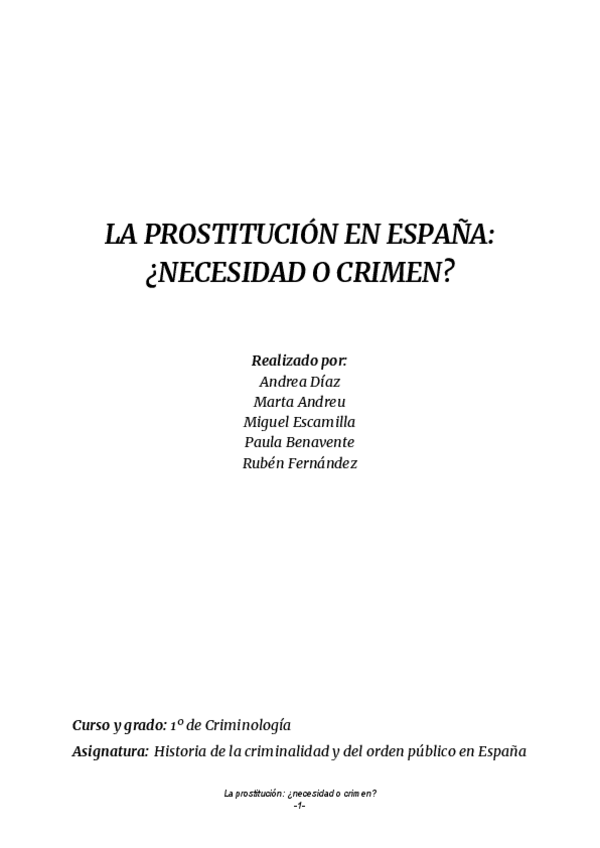 LA PROSTITUCIÓN EN ESPAÑA:
¿NECESIDAD O CRIMEN?

Realizado por:
Andrea Díaz
Marta Andreu
Miguel Escamilla
Paula Benavente
Rubén Fernández

Curso y grado: 1º de Criminología

Asignatura: Historia de la criminalidad y del orden público en España

La prostitución: ¿necesidad o crimen?
-1-